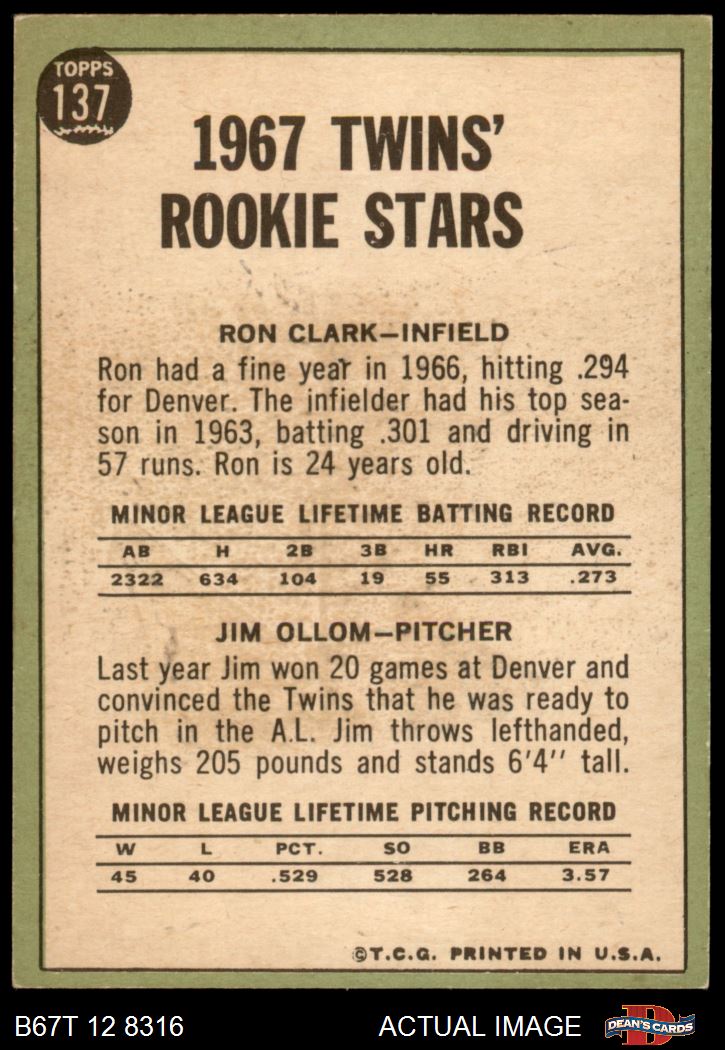 TOPPS 137

1967 TWINS' ROOKIE STARS

RON CLARK—INFIELD

Ron had a fine year in 1966, hitting .294 for Denver. The infielder had his top season in 1963, batting .301 and driving in 57 runs. Ron is 24 years old.

MINOR LEAGUE LIFETIME BATTING RECORD

| AB | H | 2B | 3B | HR | RBI | AVG. |
|---|---|---|---|---|---|---|
| 2322 | 634 | 104 | 19 | 55 | 313 | .273 |

JIM OLLOM—PITCHER

Last year Jim won 20 games at Denver and convinced the Twins that he was ready to pitch in the A.L. Jim throws lefthanded, weighs 205 pounds and stands 6'4'' tall.

MINOR LEAGUE LIFETIME PITCHING RECORD

| W | L | PCT. | SO | BB | ERA |
|---|---|---|---|---|---|
| 45 | 40 | .529 | 528 | 264 | 3.57 |

©T.C.G. PRINTED IN U.S.A.

B67T 12 8316 ACTUAL IMAGE DEAN'S CARDS